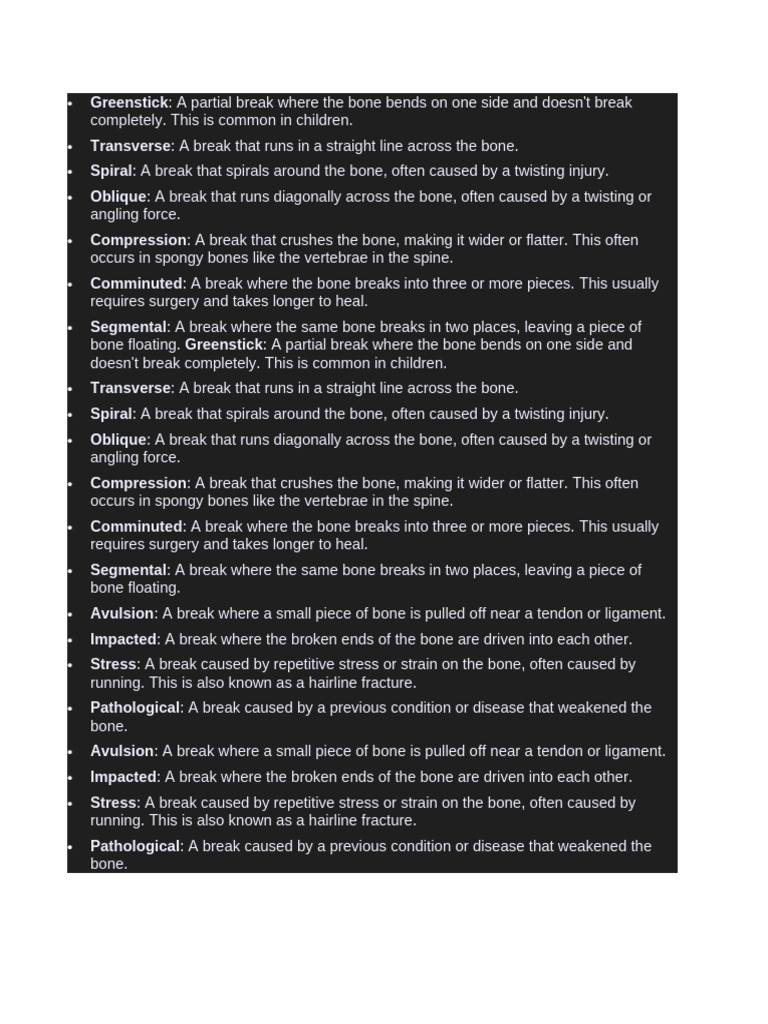 • Greenstick: A partial break where the bone bends on one side and doesn't break completely. This is common in children.
• Transverse: A break that runs in a straight line across the bone.
• Spiral: A break that spirals around the bone, often caused by a twisting injury.
• Oblique: A break that runs diagonally across the bone, often caused by a twisting or angling force.
• Compression: A break that crushes the bone, making it wider or flatter. This often occurs in spongy bones like the vertebrae in the spine.
• Comminuted: A break where the bone breaks into three or more pieces. This usually requires surgery and takes longer to heal.
• Segmental: A break where the same bone breaks in two places, leaving a piece of bone floating. Greenstick: A partial break where the bone bends on one side and doesn't break completely. This is common in children.
• Transverse: A break that runs in a straight line across the bone.
• Spiral: A break that spirals around the bone, often caused by a twisting injury.
• Oblique: A break that runs diagonally across the bone, often caused by a twisting or angling force.
• Compression: A break that crushes the bone, making it wider or flatter. This often occurs in spongy bones like the vertebrae in the spine.
• Comminuted: A break where the bone breaks into three or more pieces. This usually requires surgery and takes longer to heal.
• Segmental: A break where the same bone breaks in two places, leaving a piece of bone floating.
• Avulsion: A break where a small piece of bone is pulled off near a tendon or ligament.
• Impacted: A break where the broken ends of the bone are driven into each other.
• Stress: A break caused by repetitive stress or strain on the bone, often caused by running. This is also known as a hairline fracture.
• Pathological: A break caused by a previous condition or disease that weakened the bone.
• Avulsion: A break where a small piece of bone is pulled off near a tendon or ligament.
• Impacted: A break where the broken ends of the bone are driven into each other.
• Stress: A break caused by repetitive stress or strain on the bone, often caused by running. This is also known as a hairline fracture.
• Pathological: A break caused by a previous condition or disease that weakened the bone.